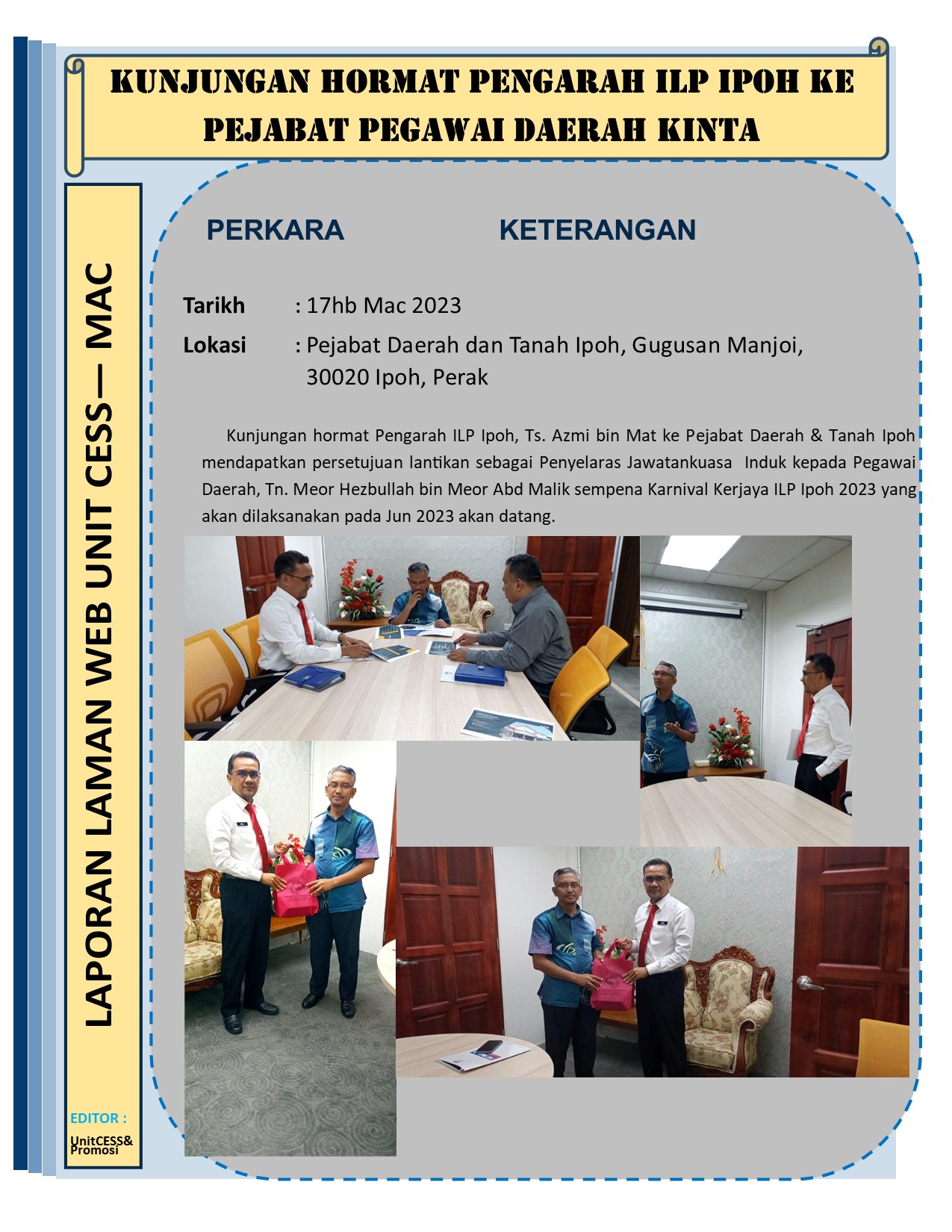 KUNJUNGAN HORMAT PENGARAH ILP IPOH KE PEJABAT PEGAWAI DAERAH KINTA

LAPORAN LAMAN WEB UNIT CESS— MAC

PERKARA KETERANGAN

Tarikh : 17hb Mac 2023

Lokasi : Pejabat Daerah dan Tanah Ipoh, Gugusan Manjoi, 30020 Ipoh, Perak

Kunjungan hormat Pengarah ILP Ipoh, Ts. Azmi bin Mat ke Pejabat Daerah & Tanah Ipoh mendapatkan persetujuan lantikan sebagai Penyelaras Jawatankuasa Induk kepada Pegawai Daerah, Tn. Meor Hezbullah bin Meor Abd Malik sempena Karnival Kerjaya ILP Ipoh 2023 yang akan dilaksanakan pada Jun 2023 akan datang.

EDITOR :

UnitCESS& Promosi